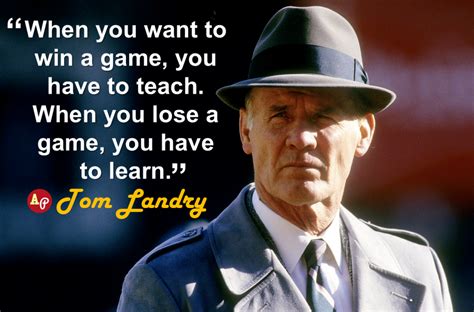 “When you want to win a game, you have to teach. When you lose a game, you have to learn.”

AP Tom Landry